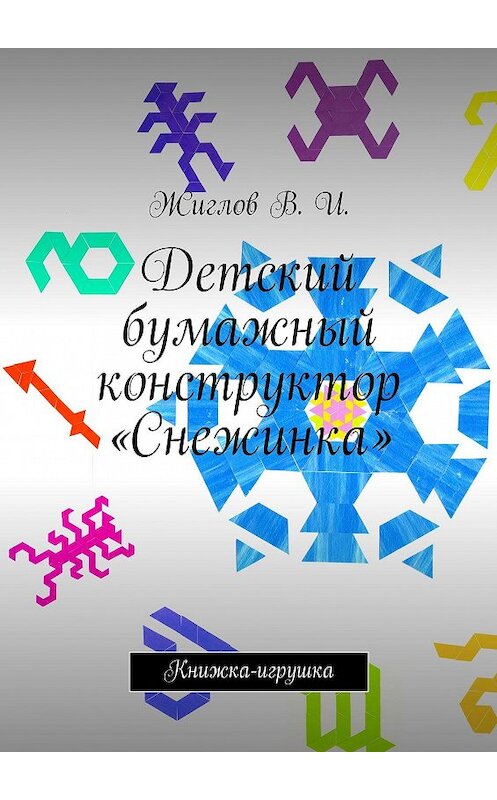 Жиглов В. И.

Детский бумажный конструктор «Снежинка»

Книжка-игрушка